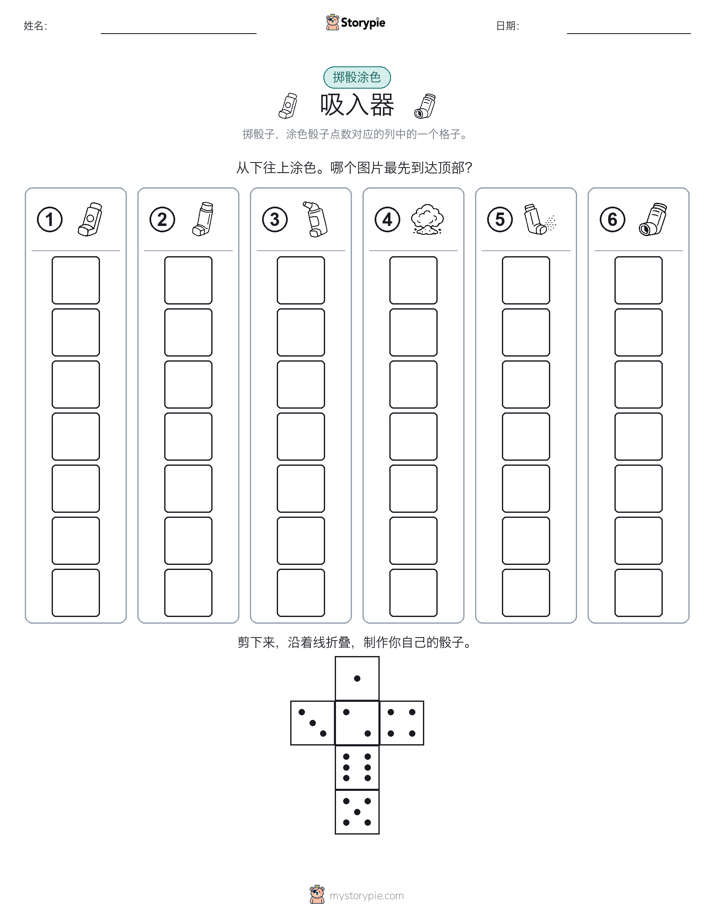 姓名: Storypie 日期:

掷骰涂色

吸入器

掷骰子，涂色骰子点数对应的列中的一个格子。

从下往上涂色。哪个图片最先到达顶部?

① ② ③ ④ ⑤ ⑥

剪下来，沿着线折叠，制作你自己的骰子。

mystorypie.com